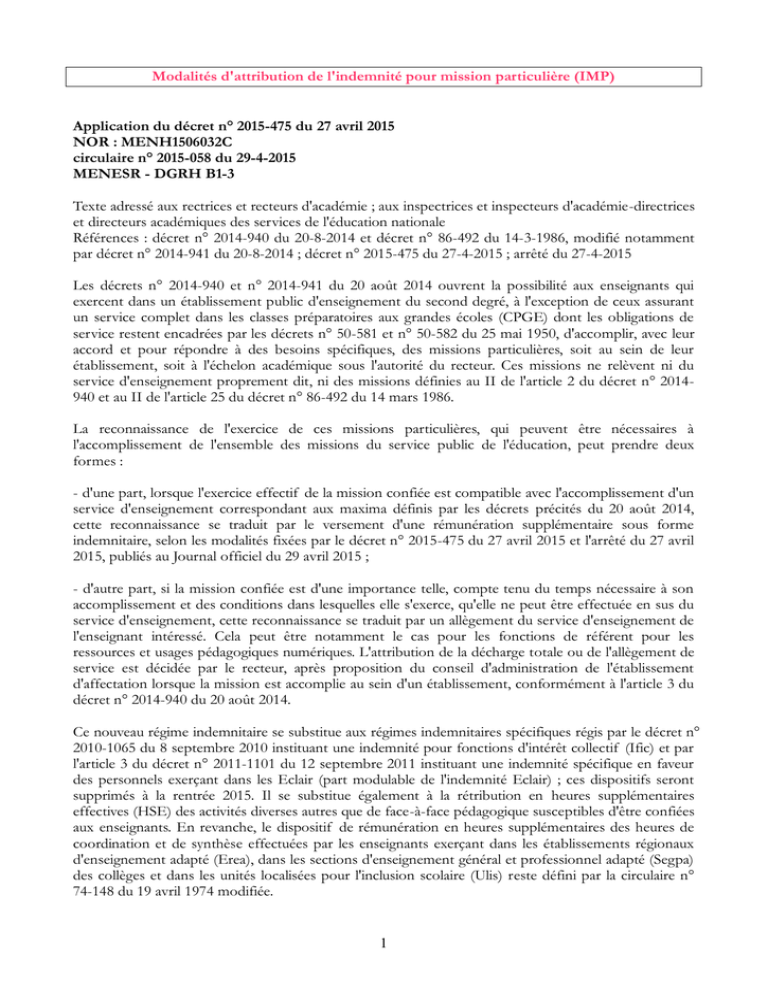 Modalités d'attribution de l'indemnité pour mission particulière (IMP)

Application du décret n° 2015-475 du 27 avril 2015
NOR : MENH1506032C
circulaire n° 2015-058 du 29-4-2015
MENESR - DGRH B1-3

Texte adressé aux rectrices et recteurs d'académie ; aux inspectrices et inspecteurs d'académie-directrices et directeurs académiques des services de l'éducation nationale
Références : décret n° 2014-940 du 20-8-2014 et décret n° 86-492 du 14-3-1986, modifié notamment par décret n° 2014-941 du 20-8-2014 ; décret n° 2015-475 du 27-4-2015 ; arrêté du 27-4-2015

Les décrets n° 2014-940 et n° 2014-941 du 20 août 2014 ouvrent la possibilité aux enseignants qui exercent dans un établissement public d'enseignement du second degré, à l'exception de ceux assurant un service complet dans les classes préparatoires aux grandes écoles (CPGE) dont les obligations de service restent encadrées par les décrets n° 50-581 et n° 50-582 du 25 mai 1950, d'accomplir, avec leur accord et pour répondre à des besoins spécifiques, des missions particulières, soit au sein de leur établissement, soit à l'échelon académique sous l'autorité du recteur. Ces missions ne relèvent ni du service d'enseignement proprement dit, ni des missions définies au II de l'article 2 du décret n° 2014-940 et au II de l'article 25 du décret n° 86-492 du 14 mars 1986.

La reconnaissance de l'exercice de ces missions particulières, qui peuvent être nécessaires à l'accomplissement de l'ensemble des missions du service public de l'éducation, peut prendre deux formes :

- d'une part, lorsque l'exercice effectif de la mission confiée est compatible avec l'accomplissement d'un service d'enseignement correspondant aux maxima définis par les décrets précités du 20 août 2014, cette reconnaissance se traduit par le versement d'une rémunération supplémentaire sous forme indemnitaire, selon les modalités fixées par le décret n° 2015-475 du 27 avril 2015 et l'arrêté du 27 avril 2015, publiés au Journal officiel du 29 avril 2015 ;

- d'autre part, si la mission confiée est d'une importance telle, compte tenu du temps nécessaire à son accomplissement et des conditions dans lesquelles elle s'exerce, qu'elle ne peut être effectuée en sus du service d'enseignement, cette reconnaissance se traduit par un allègement du service d'enseignement de l'enseignant intéressé. Cela peut être notamment le cas pour les fonctions de référent pour les ressources et usages pédagogiques numériques. L'attribution de la décharge totale ou de l'allègement de service est décidée par le recteur, après proposition du conseil d'administration de l'établissement d'affectation lorsque la mission est accomplie au sein d'un établissement, conformément à l'article 3 du décret n° 2014-940 du 20 août 2014.

Ce nouveau régime indemnitaire se substitue aux régimes indemnitaires spécifiques régis par le décret n° 2010-1065 du 8 septembre 2010 instituant une indemnité pour fonctions d'intérêt collectif (Ific) et par l'article 3 du décret n° 2011-1101 du 12 septembre 2011 instituant une indemnité spécifique en faveur des personnels exerçant dans les Eclair (part modulable de l'indemnité Eclair) ; ces dispositifs seront supprimés à la rentrée 2015. Il se substitue également à la rétribution en heures supplémentaires effectives (HSE) des activités diverses autres que de face-à-face pédagogique susceptibles d'être confiées aux enseignants. En revanche, le dispositif de rémunération en heures supplémentaires des heures de coordination et de synthèse effectuées par les enseignants exerçant dans les établissements régionaux d'enseignement adapté (Erea), dans les sections d'enseignement général et professionnel adapté (Segpa) des collèges et dans les unités localisées pour l'inclusion scolaire (Ulis) reste défini par la circulaire n° 74-148 du 19 avril 1974 modifiée.

1